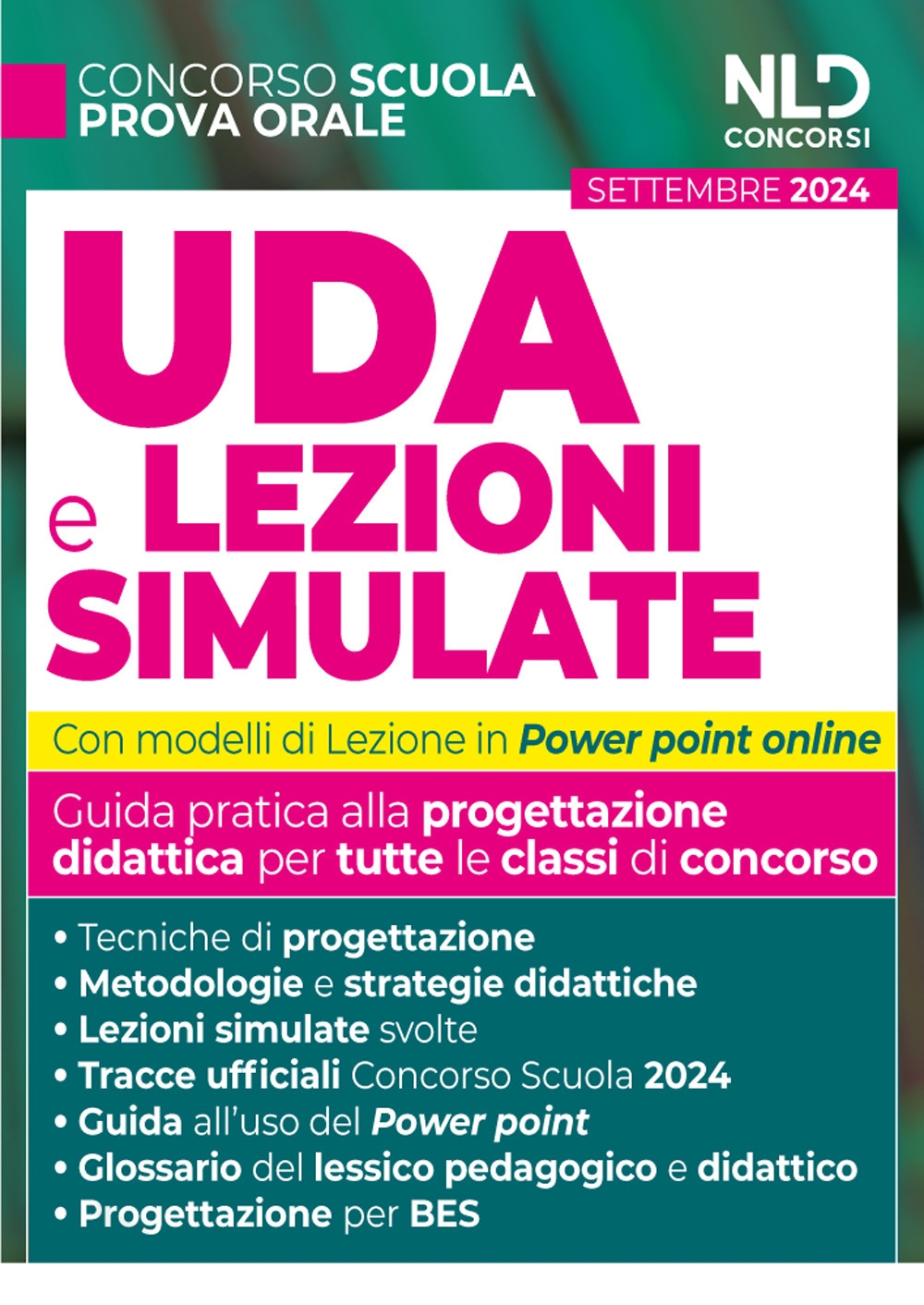 CONCORSO SCUOLA
PROVA ORALE

NLD
CONCORSI

SETTEMBRE 2024

UDA
e LEZIONI
SIMULATE

Con modelli di Lezione in Power point online

Guida pratica alla progettazione didattica per tutte le classi di concorso

• Tecniche di progettazione
• Metodologie e strategie didattiche
• Lezioni simulate svolte
• Tracce ufficiali Concorso Scuola 2024
• Guida all'uso del Power point
• Glossario del lessico pedagogico e didattico
• Progettazione per BES